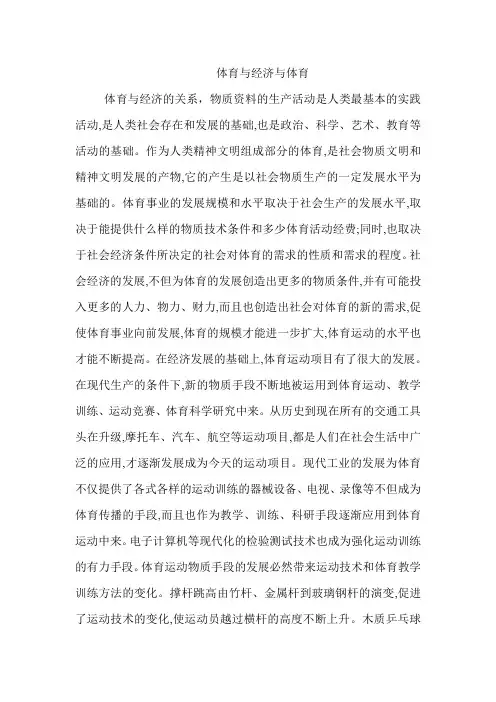 体育与经济与体育

体育与经济的关系，物质资料的生产活动是人类最基本的实践活动,是人类社会存在和发展的基础,也是政治、科学、艺术、教育等活动的基础。作为人类精神文明组成部分的体育,是社会物质文明和精神文明发展的产物,它的产生是以社会物质生产的一定发展水平为基础的。体育事业的发展规模和水平取决于社会生产的发展水平,取决于能提供什么样的物质技术条件和多少体育活动经费;同时,也取决于社会经济条件所决定的社会对体育的需求的性质和需求的程度。社会经济的发展,不但为体育的发展创造出更多的物质条件,并有可能投入更多的人力、物力、财力,而且也创造出社会对体育的新的需求,促使体育事业向前发展,体育的规模才能进一步扩大,体育运动的水平也才能不断提高。在经济发展的基础上,体育运动项目有了很大的发展。在现代生产的条件下,新的物质手段不断地被运用到体育运动、教学训练、运动竞赛、体育科学研究中来。从历史到现在所有的交通工具头在升级,摩托车、汽车、航空等运动项目,都是人们在社会生活中广泛的应用,才逐渐发展成为今天的运动项目。现代工业的发展为体育不仅提供了各式各样的运动训练的器械设备、电视、录像等不但成为体育传播的手段,而且也作为教学、训练、科研手段逐渐应用到体育运动中来。电子计算机等现代化的检验测试技术也成为强化运动训练的有力手段。体育运动物质手段的发展必然带来运动技术和体育教学训练方法的变化。撑杆跳高由竹杆、金属杆到玻璃钢杆的演变,促进了运动技术的变化,使运动员越过横杆的高度不断上升。木质乒乓球